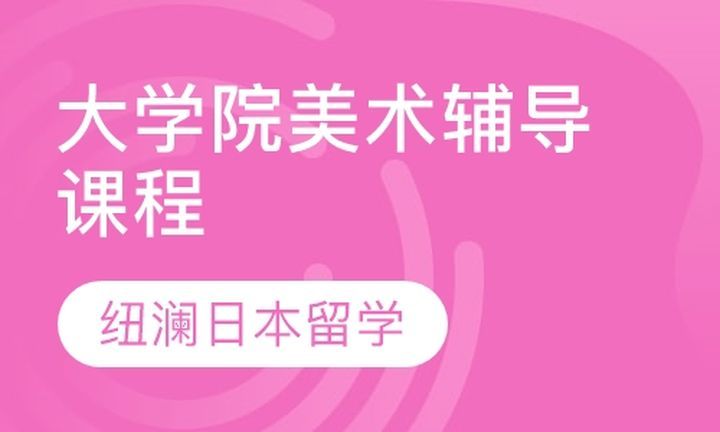 大学院美术辅导课程

纽澜日本留学